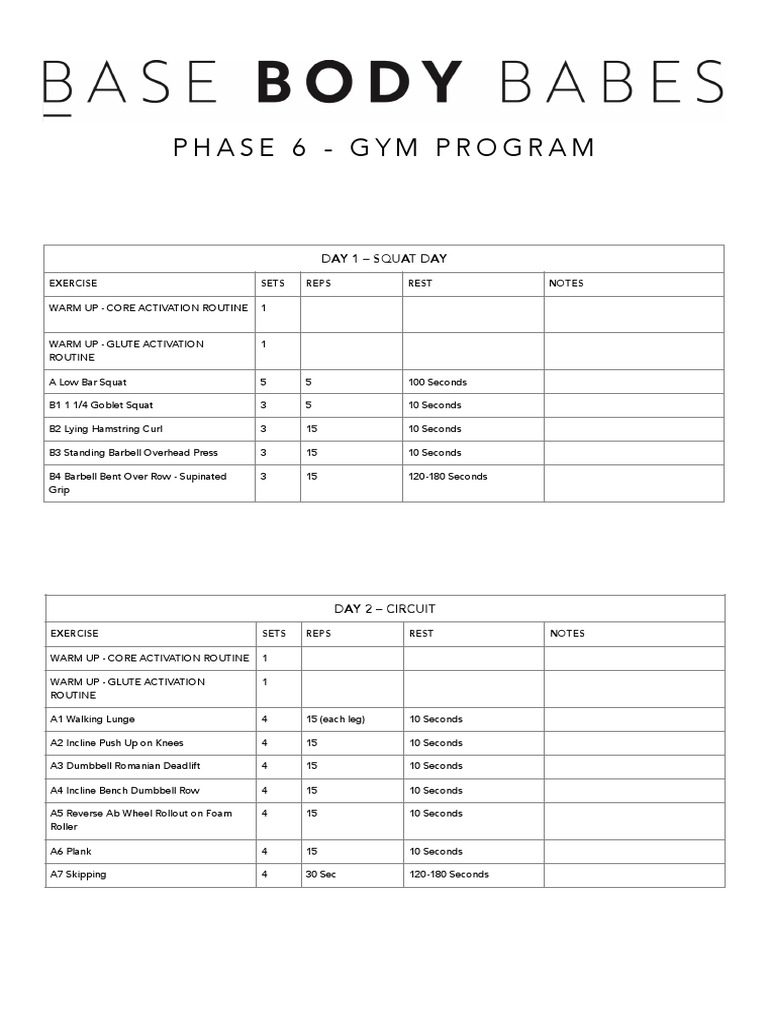 BASE BODY BABES

PHASE 6 - GYM PROGRAM

DAY 1 – SQUAT DAY

| EXERCISE | SETS | REPS | REST | NOTES |
|---|---|---|---|---|
| WARM UP - CORE ACTIVATION ROUTINE | 1 | | | |
| WARM UP - GLUTE ACTIVATION ROUTINE | 1 | | | |
| A Low Bar Squat | 5 | 5 | 100 Seconds | |
| B1 1 1/4 Goblet Squat | 3 | 5 | 10 Seconds | |
| B2 Lying Hamstring Curl | 3 | 15 | 10 Seconds | |
| B3 Standing Barbell Overhead Press | 3 | 15 | 10 Seconds | |
| B4 Barbell Bent Over Row - Supinated Grip | 3 | 15 | 120-180 Seconds | |

DAY 2 – CIRCUIT

| EXERCISE | SETS | REPS | REST | NOTES |
|---|---|---|---|---|
| WARM UP - CORE ACTIVATION ROUTINE | 1 | | | |
| WARM UP - GLUTE ACTIVATION ROUTINE | 1 | | | |
| A1 Walking Lunge | 4 | 15 (each leg) | 10 Seconds | |
| A2 Incline Push Up on Knees | 4 | 15 | 10 Seconds | |
| A3 Dumbbell Romanian Deadlift | 4 | 15 | 10 Seconds | |
| A4 Incline Bench Dumbbell Row | 4 | 15 | 10 Seconds | |
| A5 Reverse Ab Wheel Rollout on Foam Roller | 4 | 15 | 10 Seconds | |
| A6 Plank | 4 | 15 | 10 Seconds | |
| A7 Skipping | 4 | 30 Sec | 120-180 Seconds | |